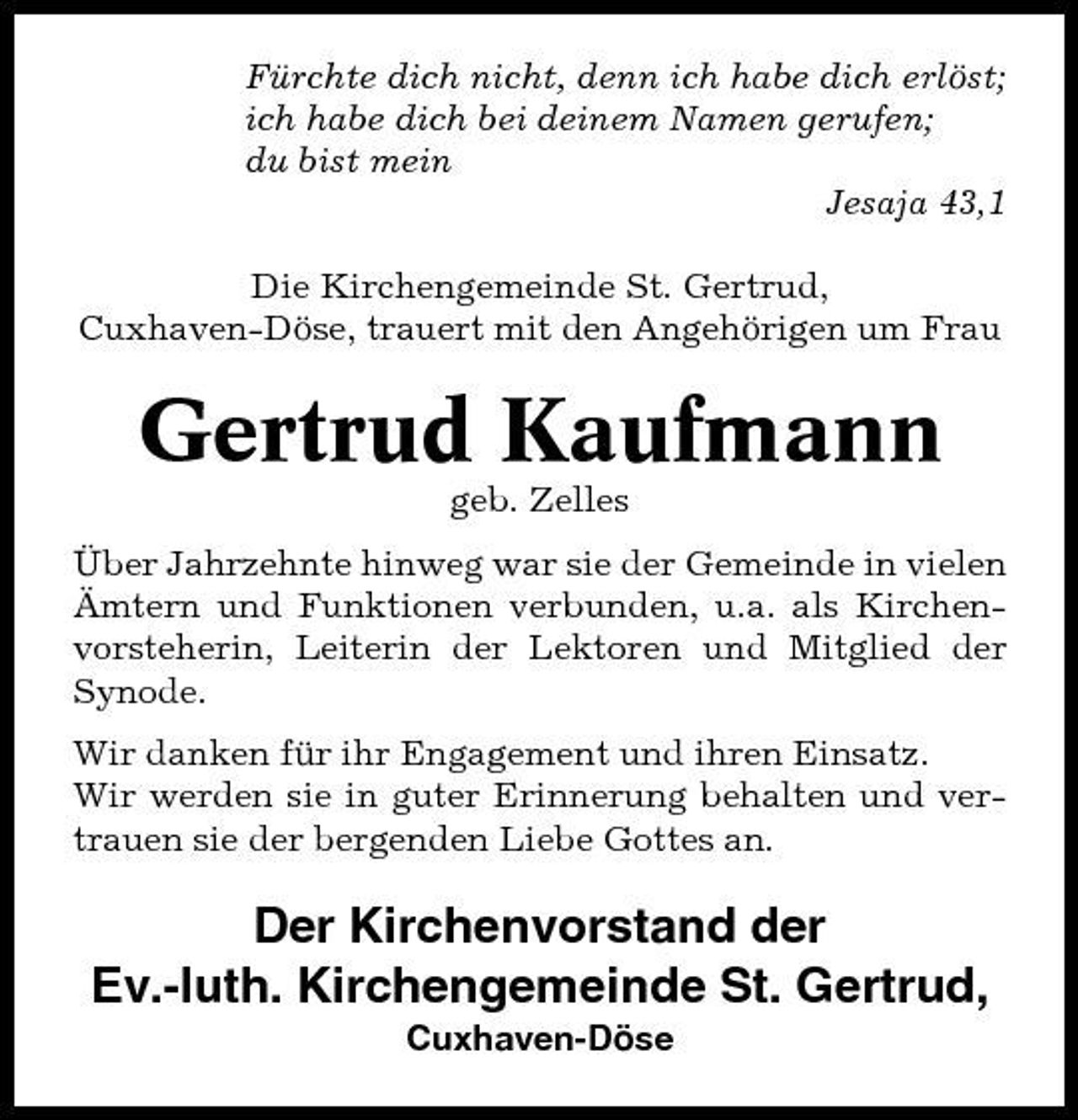 Fürchte dich nicht, denn ich habe dich erlöst;
ich habe dich bei deinem Namen gerufen;
du bist mein

Jesaja 43,1

Die Kirchengemeinde St. Gertrud,
Cuxhaven-Döse, trauert mit den Angehörigen um Frau

Gertrud Kaufmann

geb. Zelles

Über Jahrzehnte hinweg war sie der Gemeinde in vielen Ämtern und Funktionen verbunden, u.a. als Kirchenvorsteherin, Leiterin der Lektoren und Mitglied der Synode.

Wir danken für ihr Engagement und ihren Einsatz.
Wir werden sie in guter Erinnerung behalten und vertrauen sie der bergenden Liebe Gottes an.

Der Kirchenvorstand der
Ev.-luth. Kirchengemeinde St. Gertrud,
Cuxhaven-Döse